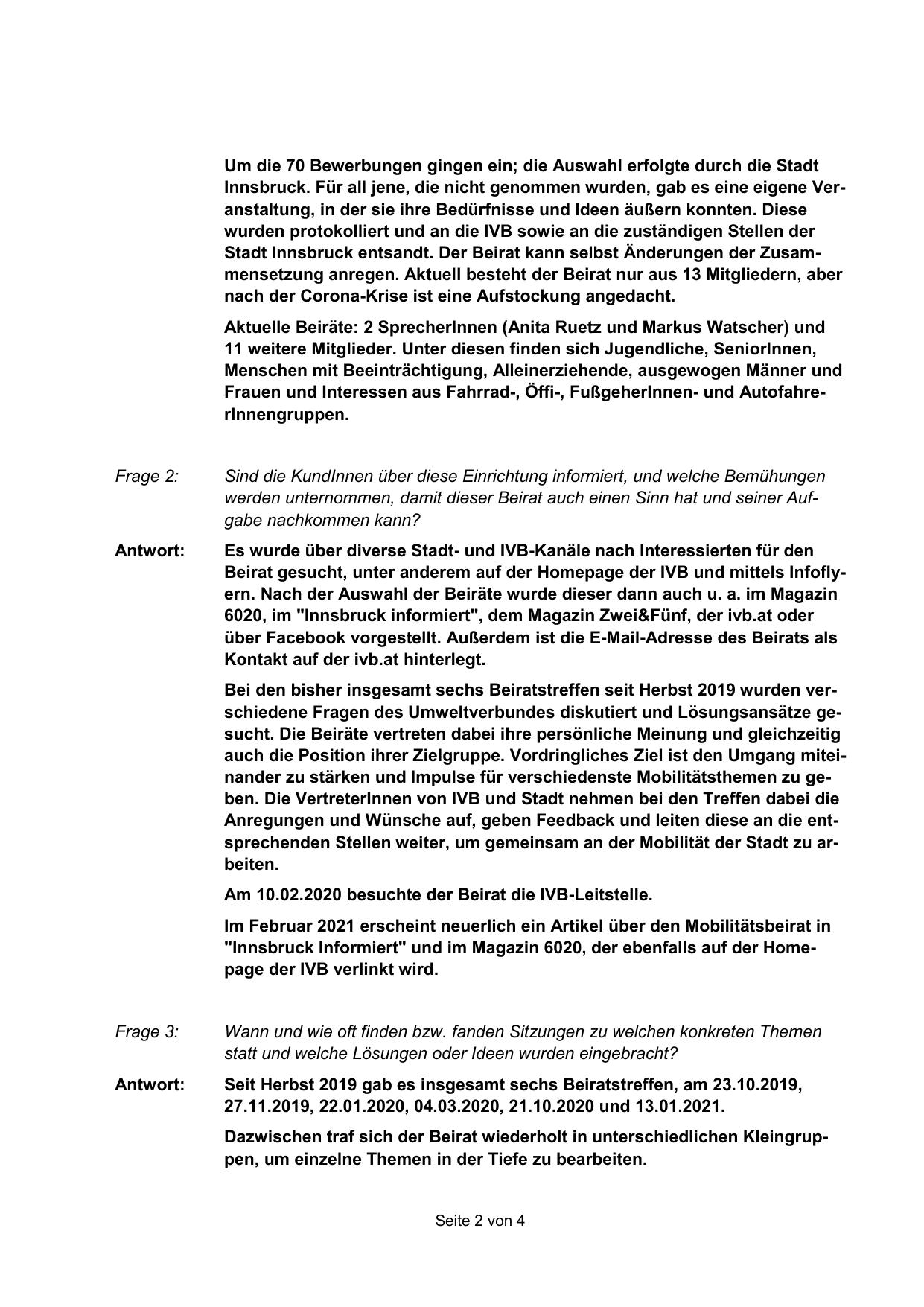 Um die 70 Bewerbungen gingen ein; die Auswahl erfolgte durch die Stadt Innsbruck. Für all jene, die nicht genommen wurden, gab es eine eigene Veranstaltung, in der sie ihre Bedürfnisse und Ideen äußern konnten. Diese wurden protokolliert und an die IVB sowie an die zuständigen Stellen der Stadt Innsbruck entsandt. Der Beirat kann selbst Änderungen der Zusammensetzung anregen. Aktuell besteht der Beirat nur aus 13 Mitgliedern, aber nach der Corona-Krise ist eine Aufstockung angedacht.

Aktuelle Beiräte: 2 SprecherInnen (Anita Ruetz und Markus Watscher) und 11 weitere Mitglieder. Unter diesen finden sich Jugendliche, SeniorInnen, Menschen mit Beeinträchtigung, Alleinerziehende, ausgewogen Männer und Frauen und Interessen aus Fahrrad-, Öffi-, FußgeherInnen- und AutofahrerInnengruppen.

Frage 2: Sind die KundInnen über diese Einrichtung informiert, und welche Bemühungen werden unternommen, damit dieser Beirat auch einen Sinn hat und seiner Aufgabe nachkommen kann?

Antwort: Es wurde über diverse Stadt- und IVB-Kanäle nach Interessierten für den Beirat gesucht, unter anderem auf der Homepage der IVB und mittels Infoflyern. Nach der Auswahl der Beiräte wurde dieser dann auch u. a. im Magazin 6020, im "Innsbruck informiert", dem Magazin Zwei&Fünf, der ivb.at oder über Facebook vorgestellt. Außerdem ist die E-Mail-Adresse des Beirats als Kontakt auf der ivb.at hinterlegt.

Bei den bisher insgesamt sechs Beiratstreffen seit Herbst 2019 wurden verschiedene Fragen des Umweltverbundes diskutiert und Lösungsansätze gesucht. Die Beiräte vertreten dabei ihre persönliche Meinung und gleichzeitig auch die Position ihrer Zielgruppe. Vordringliches Ziel ist den Umgang miteinander zu stärken und Impulse für verschiedenste Mobilitätsthemen zu geben. Die VertreterInnen von IVB und Stadt nehmen bei den Treffen dabei die Anregungen und Wünsche auf, geben Feedback und leiten diese an die entsprechenden Stellen weiter, um gemeinsam an der Mobilität der Stadt zu arbeiten.

Am 10.02.2020 besuchte der Beirat die IVB-Leitstelle.

Im Februar 2021 erscheint neuerlich ein Artikel über den Mobilitätsbeirat in "Innsbruck Informiert" und im Magazin 6020, der ebenfalls auf der Homepage der IVB verlinkt wird.

Frage 3: Wann und wie oft finden bzw. fanden Sitzungen zu welchen konkreten Themen statt und welche Lösungen oder Ideen wurden eingebracht?

Antwort: Seit Herbst 2019 gab es insgesamt sechs Beiratstreffen, am 23.10.2019, 27.11.2019, 22.01.2020, 04.03.2020, 21.10.2020 und 13.01.2021.

Dazwischen traf sich der Beirat wiederholt in unterschiedlichen Kleingruppen, um einzelne Themen in der Tiefe zu bearbeiten.

Seite 2 von 4